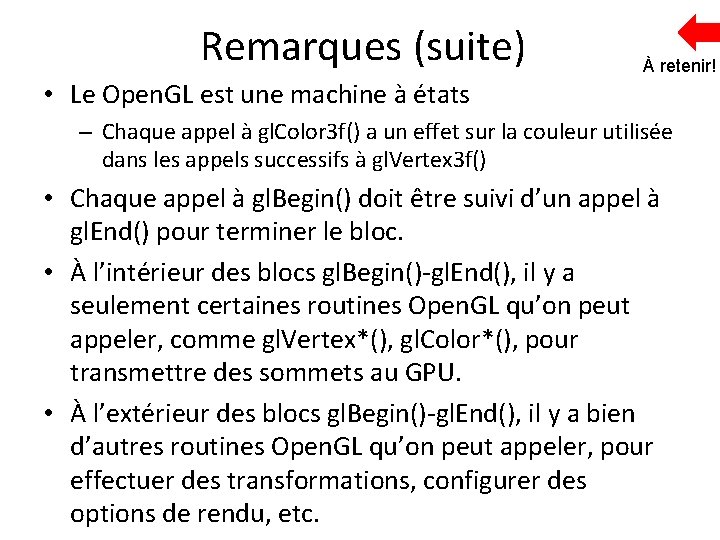 Remarques (suite)

À retenir!

• Le OpenGL est une machine à états
- Chaque appel à glColor3f() a un effet sur la couleur utilisée dans les appels successifs à glVertex3f()

• Chaque appel à glBegin() doit être suivi d'un appel à glEnd() pour terminer le bloc.

• À l'intérieur des blocs glBegin()-glEnd(), il y a seulement certaines routines OpenGL qu'on peut appeler, comme glVertex*(), glColor*(), pour transmettre des sommets au GPU.

• À l'extérieur des blocs glBegin()-glEnd(), il y a bien d'autres routines OpenGL qu'on peut appeler, pour effectuer des transformations, configurer des options de rendu, etc.